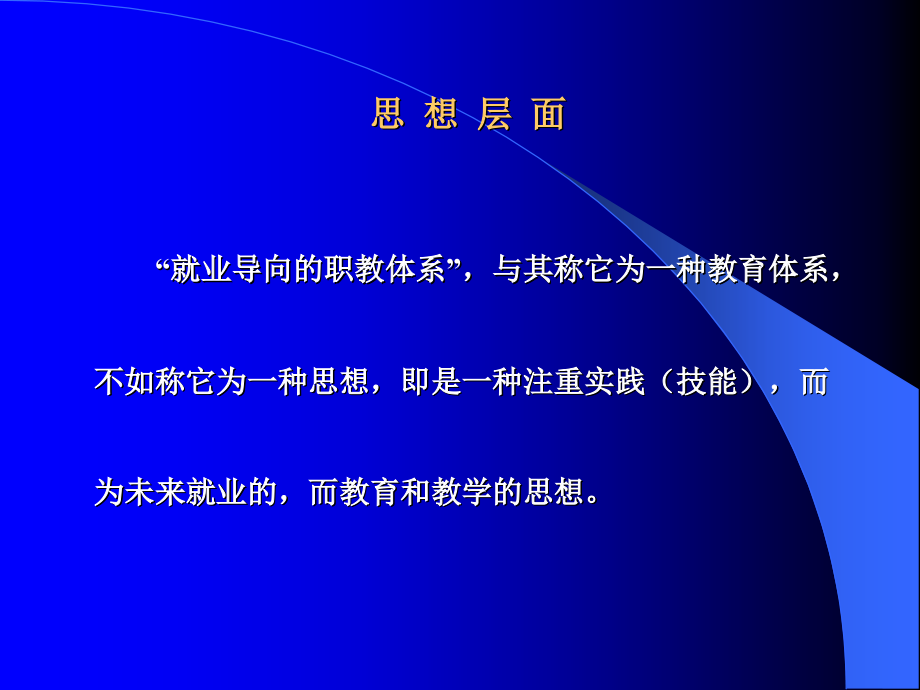 思 想 层 面

“就业导向的职教体系”，与其称它为一种教育体系，不如称它为一种思想，即是一种注重实践（技能），而为未来就业的，而教育和教学的思想。